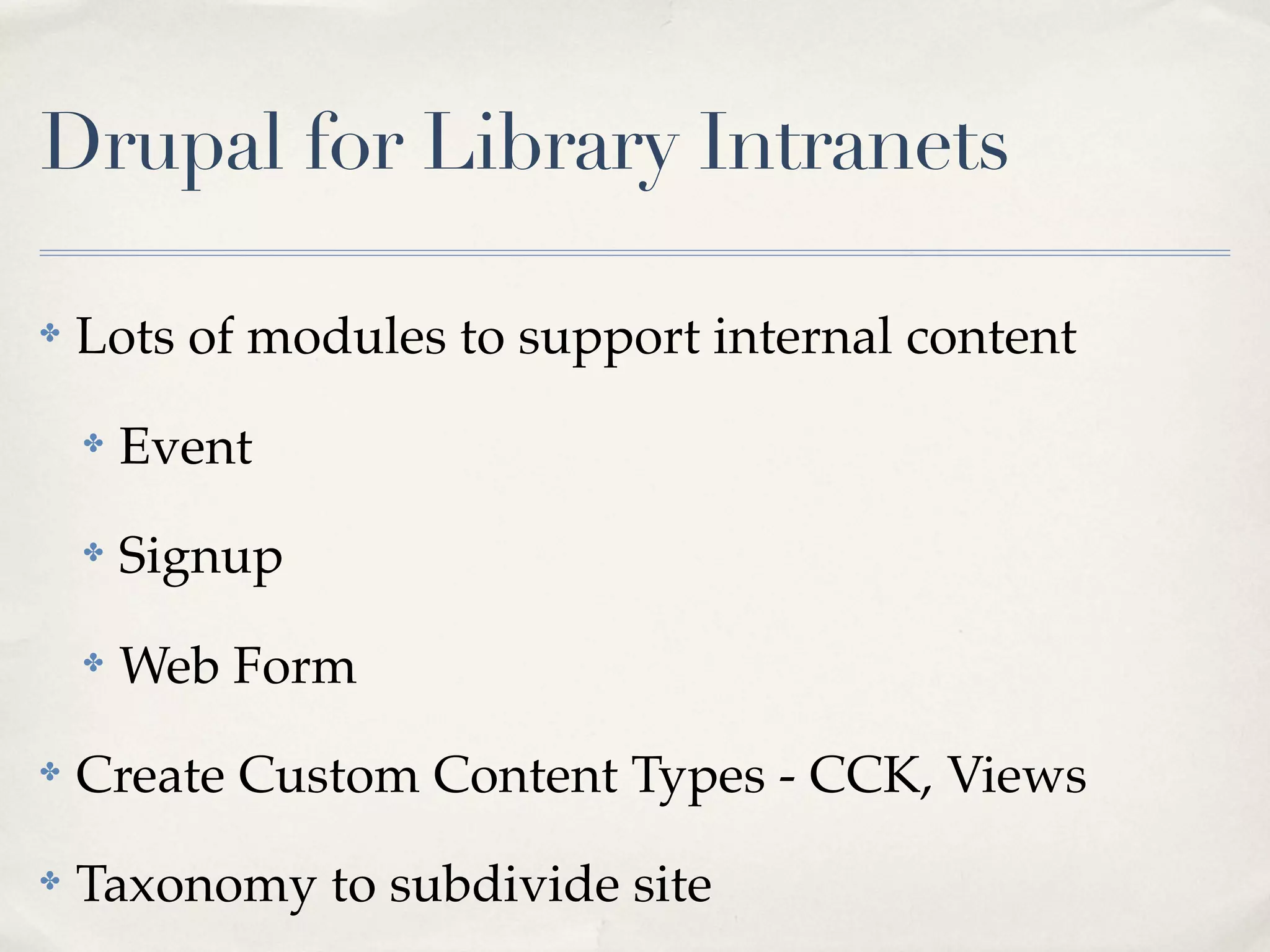 Drupal for Library Intranets

✤ Lots of modules to support internal content

✤ Event

✤ Signup

✤ Web Form

✤ Create Custom Content Types - CCK, Views

✤ Taxonomy to subdivide site